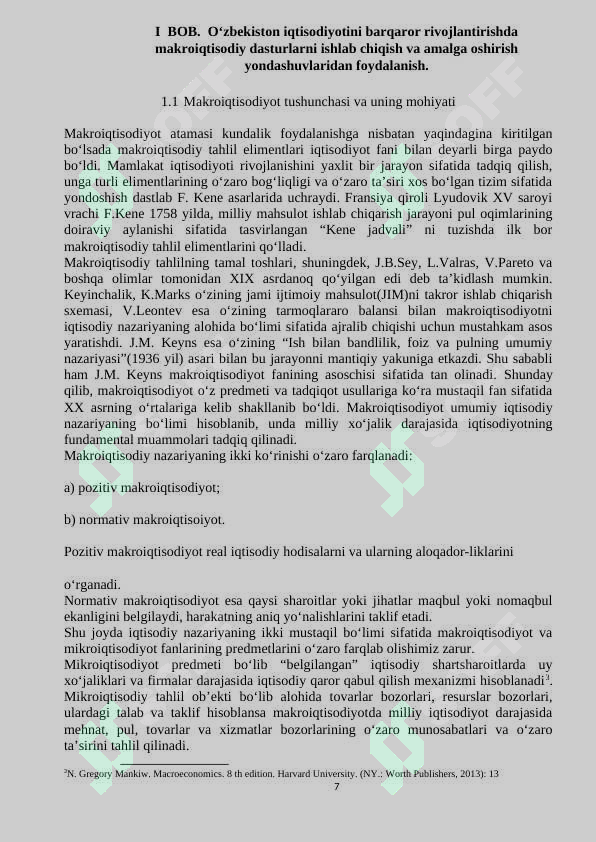 I BOB. O‘zbekiston iqtisodiyotini barqaror rivojlantirishda makroiqtisodiy dasturlarni ishlab chiqish va amalga oshirish yondashuvlaridan foydalanish.

1.1 Makroiqtisodiyot tushunchasi va uning mohiyati

Makroiqtisodiyot atamasi kundalik foydalanishga nisbatan yaqindagina kiritilgan bo‘lsada makroiqtisodiy tahlil elimentlari iqtisodiyot fani bilan deyarli birga paydo bo‘ldi. Mamlakat iqtisodiyoti rivojlanishini yaxlit bir jarayon sifatida tadqiq qilish, unga turli elimentlarining o‘zaro bog‘liqligi va o‘zaro ta’siri xos bo‘lgan tizim sifatida yondoshish dastlab F. Kene asarlarida uchraydi. Fransiya qiroli Lyudovik XV saroyi vrachi F.Kene 1758 yilda, milliy mahsulot ishlab chiqarish jarayoni pul oqimlarining doiraviy aylanishi sifatida tasvirlangan “Kene jadvali” ni tuzishda ilk bor makroiqtisodiy tahlil elimentlarini qo‘lladi.
Makroiqtisodiy tahlilning tamal toshlari, shuningdek, J.B.Sey, L.Valras, V.Pareto va boshqa olimlar tomonidan XIX asrdanoq qo‘yilgan edi deb ta’kidlash mumkin. Keyinchalik, K.Marks o‘zining jami ijtimoiy mahsulot(JIM)ni takror ishlab chiqarish sxemasi, V.Leontev esa o‘zining tarmoqlararo balansi bilan makroiqtisodiyotni iqtisodiy nazariyaning alohida bo‘limi sifatida ajralib chiqishi uchun mustahkam asos yaratishdi. J.M. Keyns esa o‘zining “Ish bilan bandlilik, foiz va pulning umumiy nazariyasi”(1936 yil) asari bilan bu jarayonni mantiqiy yakuniga etkazdi. Shu sababli ham J.M. Keyns makroiqtisodiyot fanining asoschisi sifatida tan olinadi. Shunday qilib, makroiqtisodiyot o‘z predmeti va tadqiqot usullariga ko‘ra mustaqil fan sifatida XX asrning o‘rtalariga kelib shakllanib bo‘ldi. Makroiqtisodiyot umumiy iqtisodiy nazariyaning bo‘limi hisoblanib, unda milliy xo‘jalik darajasida iqtisodiyotning fundamental muammolari tadqiq qilinadi.
Makroiqtisodiy nazariyaning ikki ko‘rinishi o‘zaro farqlanadi:

a) pozitiv makroiqtisodiyot;

b) normativ makroiqtisoiyot.

Pozitiv makroiqtisodiyot real iqtisodiy hodisalarni va ularning aloqador-liklarini

o‘rganadi.
Normativ makroiqtisodiyot esa qaysi sharoitlar yoki jihatlar maqbul yoki nomaqbul ekanligini belgilaydi, harakatning aniq yo‘nalishlarini taklif etadi.
Shu joyda iqtisodiy nazariyaning ikki mustaqil bo‘limi sifatida makroiqtisodiyot va mikroiqtisodiyot fanlarining predmetlarini o‘zaro farqlab olishimiz zarur.
Mikroiqtisodiyot predmeti bo‘lib “belgilangan” iqtisodiy shartsharoitlarda uy xo‘jaliklari va firmalar darajasida iqtisodiy qaror qabul qilish mexanizmi hisoblanadi$^3$.
Mikroiqtisodiy tahlil ob’ekti bo‘lib alohida tovarlar bozorlari, resurslar bozorlari, ulardagi talab va taklif hisoblansa makroiqtisodiyotda milliy iqtisodiyot darajasida mehnat, pul, tovarlar va xizmatlar bozorlarining o‘zaro munosabatlari va o‘zaro ta’sirini tahlil qilinadi.

$^3$N. Gregory Mankiw. Macroeconomics. 8 th edition. Harvard University. (NY.: Worth Publishers, 2013): 13
7